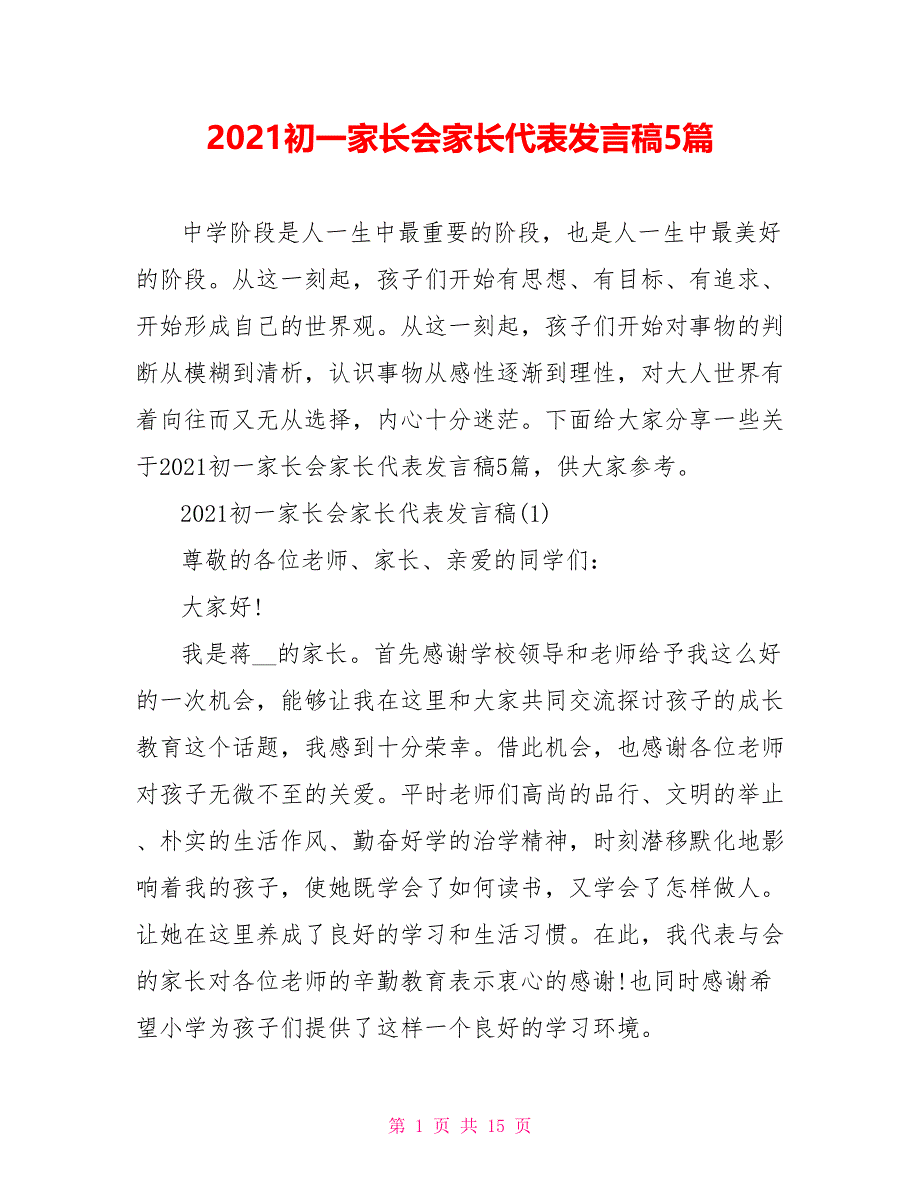 2021初一家长会家长代表发言稿5篇

中学阶段是人一生中最重要的阶段，也是人一生中最美好的阶段。从这一刻起，孩子们开始有思想、有目标、有追求、开始形成自己的世界观。从这一刻起，孩子们开始对事物的判断从模糊到清析，认识事物从感性逐渐到理性，对大人世界有着向往而又无从选择，内心十分迷茫。下面给大家分享一些关于2021初一家长会家长代表发言稿5篇，供大家参考。

2021初一家长会家长代表发言稿(1)

尊敬的各位老师、家长、亲爱的同学们：

大家好!

我是蒋__的家长。首先感谢学校领导和老师给予我这么好的一次机会，能够让我在这里和大家共同交流探讨孩子的成长教育这个话题，我感到十分荣幸。借此机会，也感谢各位老师对孩子无微不至的关爱。平时老师们高尚的品行、文明的举止、朴实的生活作风、勤奋好学的治学精神，时刻潜移默化地影响着我的孩子，使她既学会了如何读书，又学会了怎样做人。让她在这里养成了良好的学习和生活习惯。在此，我代表与会的家长对各位老师的辛勤教育表示衷心的感谢!也同时感谢希望小学为孩子们提供了这样一个良好的学习环境。

第 1 页 共 15 页